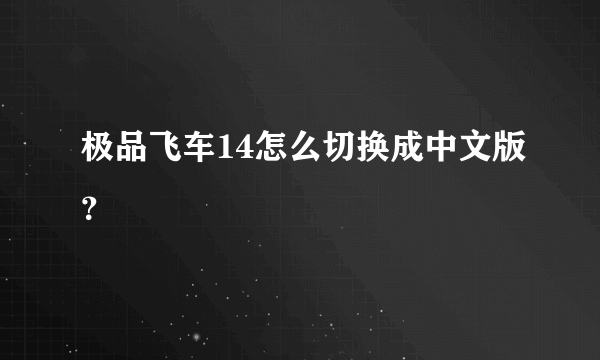 极品飞车14怎么切换成中文版?